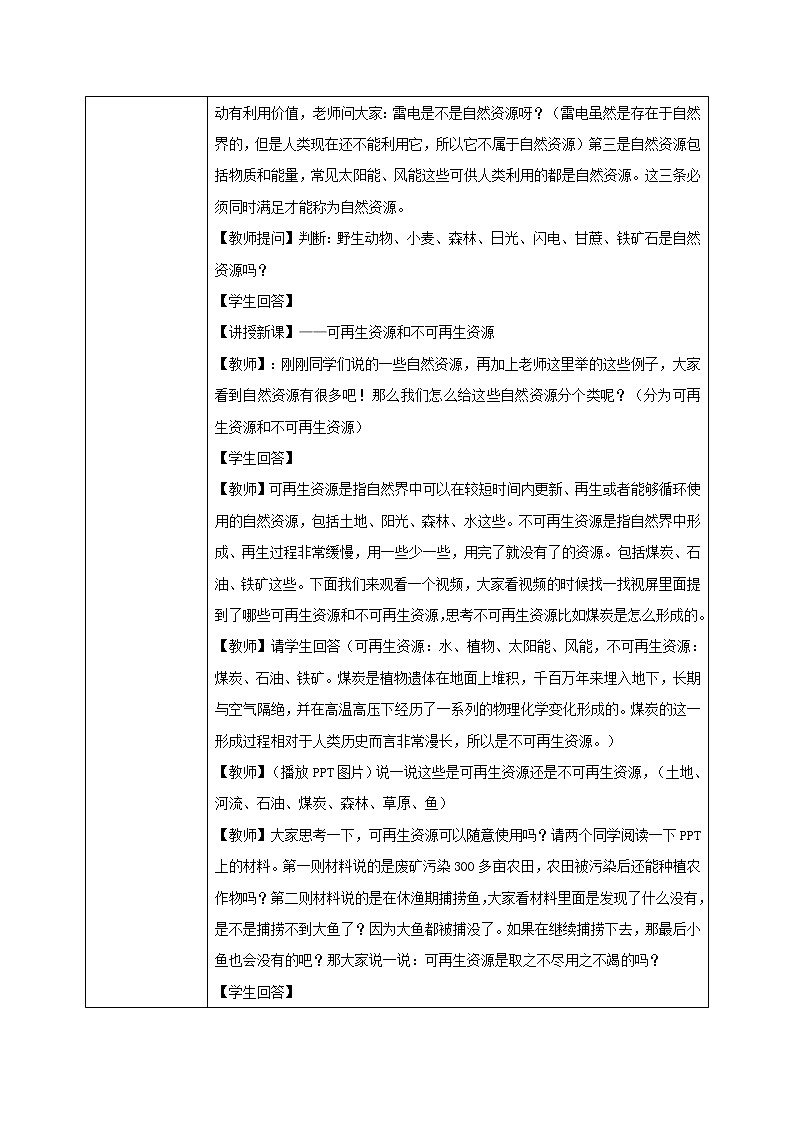 动有利用价值，老师问大家：雷电是不是自然资源呀？（雷电虽然是存在于自然界的，但是人类现在还不能利用它，所以它不属于自然资源）第三是自然资源包括物质和能量，常见太阳能、风能这些可供人类利用的都是自然资源。这三条必须同时满足才能称为自然资源。

【教师提问】判断：野生动物、小麦、森林、日光、闪电、甘蔗、铁矿石是自然资源吗？

【学生回答】

【讲授新课】——可再生资源和不可再生资源

【教师】：刚刚同学们说的一些自然资源，再加上老师这里举的这些例子，大家看到自然资源有很多吧！那么我们怎么给这些自然资源分个类呢？（分为可再生资源和不可再生资源）

【学生回答】

【教师】可再生资源是指自然界中可以在较短时间内更新、再生或者能够循环使用的自然资源，包括土地、阳光、森林、水这些。不可再生资源是指自然界中形成、再生过程非常缓慢，用一些少一些，用完了就没有了的资源。包括煤炭、石油、铁矿这些。下面我们来观看一个视频，大家看视频的时候找一找视屏里面提到了哪些可再生资源和不可再生资源,思考不可再生资源比如煤炭是怎么形成的。

【教师】请学生回答（可再生资源：水、植物、太阳能、风能，不可再生资源：煤炭、石油、铁矿。煤炭是植物遗体在地面上堆积，千百万年来埋入地下，长期与空气隔绝，并在高温高压下经历了一系列的物理化学变化形成的。煤炭的这一形成过程相对于人类历史而言非常漫长，所以是不可再生资源。）

【教师】（播放 PPT 图片）说一说这些是可再生资源还是不可再生资源，（土地、河流、石油、煤炭、森林、草原、鱼）

【教师】大家思考一下，可再生资源可以随意使用吗？请两个同学阅读一下 PPT 上的材料。第一则材料说的是废矿污染 300 多亩农田，农田被污染后还能种植农作物吗？第二则材料说的是在休渔期捕捞鱼，大家看材料里面是发现了什么没有，是不是捕捞不到大鱼了？因为大鱼都被捕没了。如果在继续捕捞下去，那最后小鱼也会没有的吧？那大家说一说：可再生资源是取之不尽用之不竭的吗？

【学生回答】